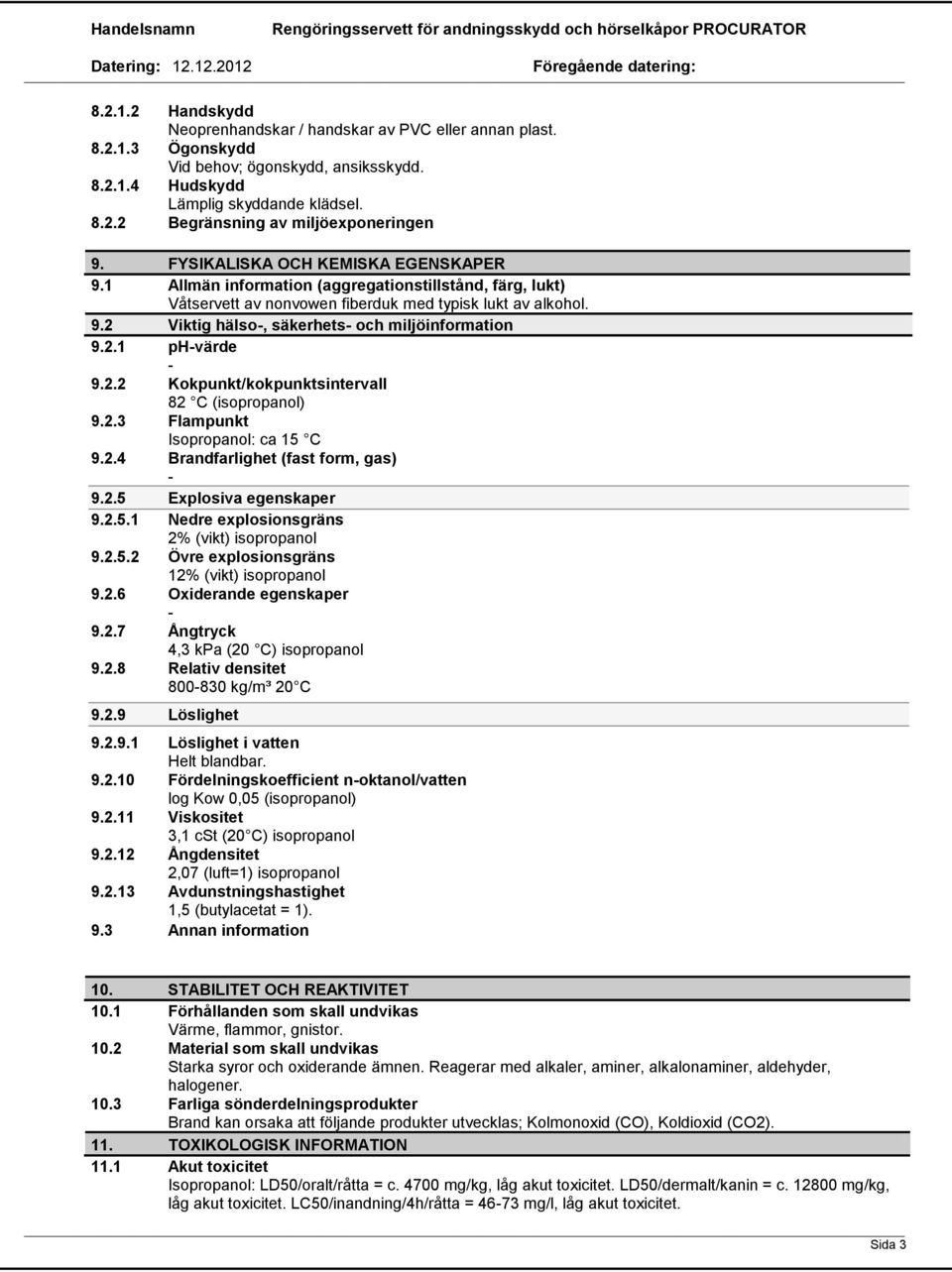 Handelsnamn Rengöringsservett för andningsskydd och hörselkåpor PROCURATOR

Datering: 12.12.2012 Föregående datering:

8.2.1.2 Handskydd
Neoprenhandskar / handskar av PVC eller annan plast.
8.2.1.3 Ögonskydd
Vid behov; ögonskydd, ansiksskydd.
8.2.1.4 Hudskydd
Lämplig skyddande klädsel.
8.2.2 Begränsning av miljöexponeringen

9. FYSIKALISKA OCH KEMISKA EGENSKAPER
9.1 Allmän information (aggregationstillstånd, färg, lukt)
Våtservett av nonvowen fiberduk med typisk lukt av alkohol.
9.2 Viktig hälso-, säkerhets- och miljöinformation
9.2.1 pH-värde
-
9.2.2 Kokpunkt/kokpunktsintervall
82 C (isopropanol)
9.2.3 Flampunkt
Isopropanol: ca 15 C
9.2.4 Brandfarlighet (fast form, gas)
-
9.2.5 Explosiva egenskaper
9.2.5.1 Nedre explosionsgräns
2% (vikt) isopropanol
9.2.5.2 Övre explosionsgräns
12% (vikt) isopropanol
9.2.6 Oxiderande egenskaper
-
9.2.7 Ångtryck
4,3 kPa (20 C) isopropanol
9.2.8 Relativ densitet
800-830 kg/m³ 20 C
9.2.9 Löslighet
9.2.9.1 Löslighet i vatten
Helt blandbar.
9.2.10 Fördelningskoefficient n-oktanol/vatten
log Kow 0,05 (isopropanol)
9.2.11 Viskositet
3,1 cSt (20 C) isopropanol
9.2.12 Ångdensitet
2,07 (luft=1) isopropanol
9.2.13 Avdunstningshastighet
1,5 (butylacetat = 1).
9.3 Annan information

10. STABILITET OCH REAKTIVITET
10.1 Förhållanden som skall undvikas
Värme, flammor, gnistor.
10.2 Material som skall undvikas
Starka syror och oxiderande ämnen. Reagerar med alkaler, aminer, alkalonaminer, aldehyder, halogener.
10.3 Farliga sönderdelningsprodukter
Brand kan orsaka att följande produkter utvecklas; Kolmonoxid (CO), Koldioxid (CO2).
11. TOXIKOLOGISK INFORMATION
11.1 Akut toxicitet
Isopropanol: LD50/oralt/råtta = c. 4700 mg/kg, låg akut toxicitet. LD50/dermalt/kanin = c. 12800 mg/kg, låg akut toxicitet. LC50/inandning/4h/råtta = 46-73 mg/l, låg akut toxicitet.

Sida 3